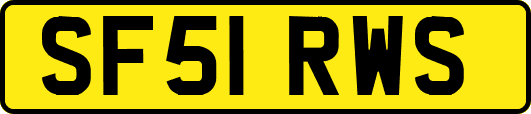 SF51 RWS